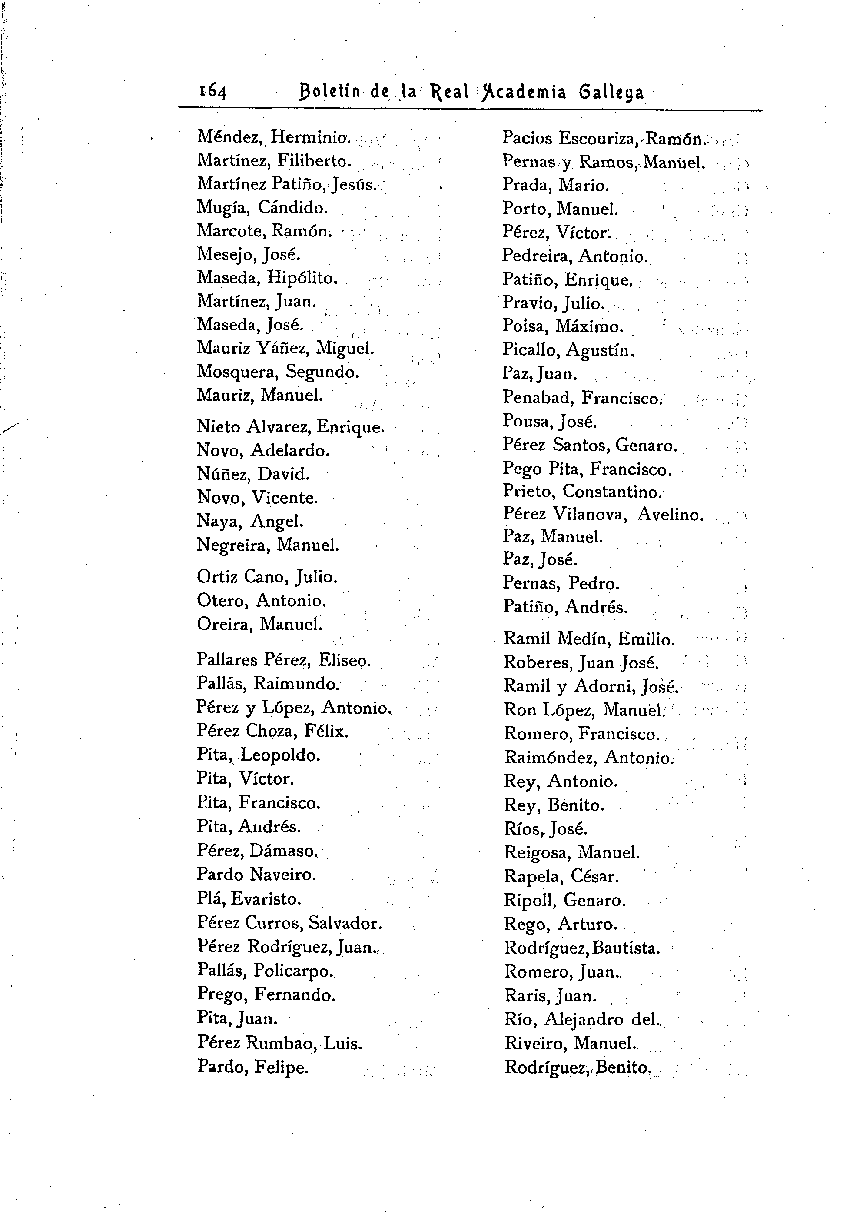 164 Boletín de la Real Academia Gallega

Méndez, Herminio.
Martínez, Filiberto.
Martínez Patiño, Jesús.
Mugía, Cándido.
Marcote, Ramón.
Mesejo, José.
Maseda, Hipólito.
Martínez, Juan.
Maseda, José.
Mauriz Yáñez, Miguel.
Mosquera, Segundo.
Mauriz, Manuel.

Nieto Alvarez, Enrique.
Novo, Adelardo.
Núñez, David.
Novo, Vicente.
Naya, Angel.
Negreira, Manuel.

Ortiz Cano, Julio.
Otero, Antonio.
Oreira, Manuel.

Pallares Pérez, Eliseo.
Pallás, Raimundo.
Pérez y López, Antonio.
Pérez Choza, Félix.
Pita, Leopoldo.
Pita, Víctor.
Pita, Francisco.
Pita, Andrés.
Pérez, Dámaso.
Pardo Naveiro.
Plá, Evaristo.
Pérez Curros, Salvador.
Pérez Rodríguez, Juan.
Pallás, Policarpo.
Prego, Fernando.
Pita, Juan.
Pérez Rumbao, Luis.
Pardo, Felipe.

Pacios Escouriza, Ramón.
Pernas y Ramos, Manuel.
Prada, Mario.
Porto, Manuel.
Pérez, Víctor.
Pedreira, Antonio.
Patiño, Enrique.
Pravio, Julio.
Poisa, Máximo.
Picallo, Agustín.
Paz, Juan.
Penabad, Francisco.
Pousa, José.
Pérez Santos, Genaro.
Pego Pita, Francisco.
Prieto, Constantino.
Pérez Vilanova, Avelino.
Paz, Manuel.
Paz, José.
Pernas, Pedro.
Patiño, Andrés.

Ramil Medín, Emilio.
Roberes, Juan José.
Ramil y Adorni, José.
Ron López, Manuel.
Romero, Francisco.
Raimóndez, Antonio.
Rey, Antonio.
Rey, Benito.
Ríos, José.
Reigosa, Manuel.
Rapela, César.
Ripoll, Genaro.
Rego, Arturo.
Rodríguez, Bautista.
Romero, Juan.
Raris, Juan.
Río, Alejandro del.
Riveiro, Manuel.
Rodríguez, Benito.